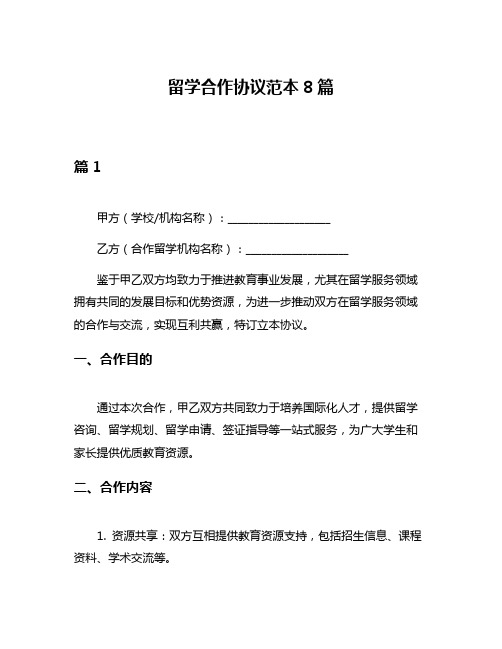 留学合作协议范本 8 篇

篇 1

甲方（学校/机构名称）：__________________

乙方（合作留学机构名称）：__________________

鉴于甲乙双方均致力于推进教育事业发展，尤其在留学服务领域拥有共同的发展目标和优势资源，为进一步推动双方在留学服务领域的合作与交流，实现互利共赢，特订立本协议。

一、合作目的

通过本次合作，甲乙双方共同致力于培养国际化人才，提供留学咨询、留学规划、留学申请、签证指导等一站式服务，为广大学生和家长提供优质教育资源。

二、合作内容

1. 资源共享：双方互相提供教育资源支持，包括招生信息、课程资料、学术交流等。